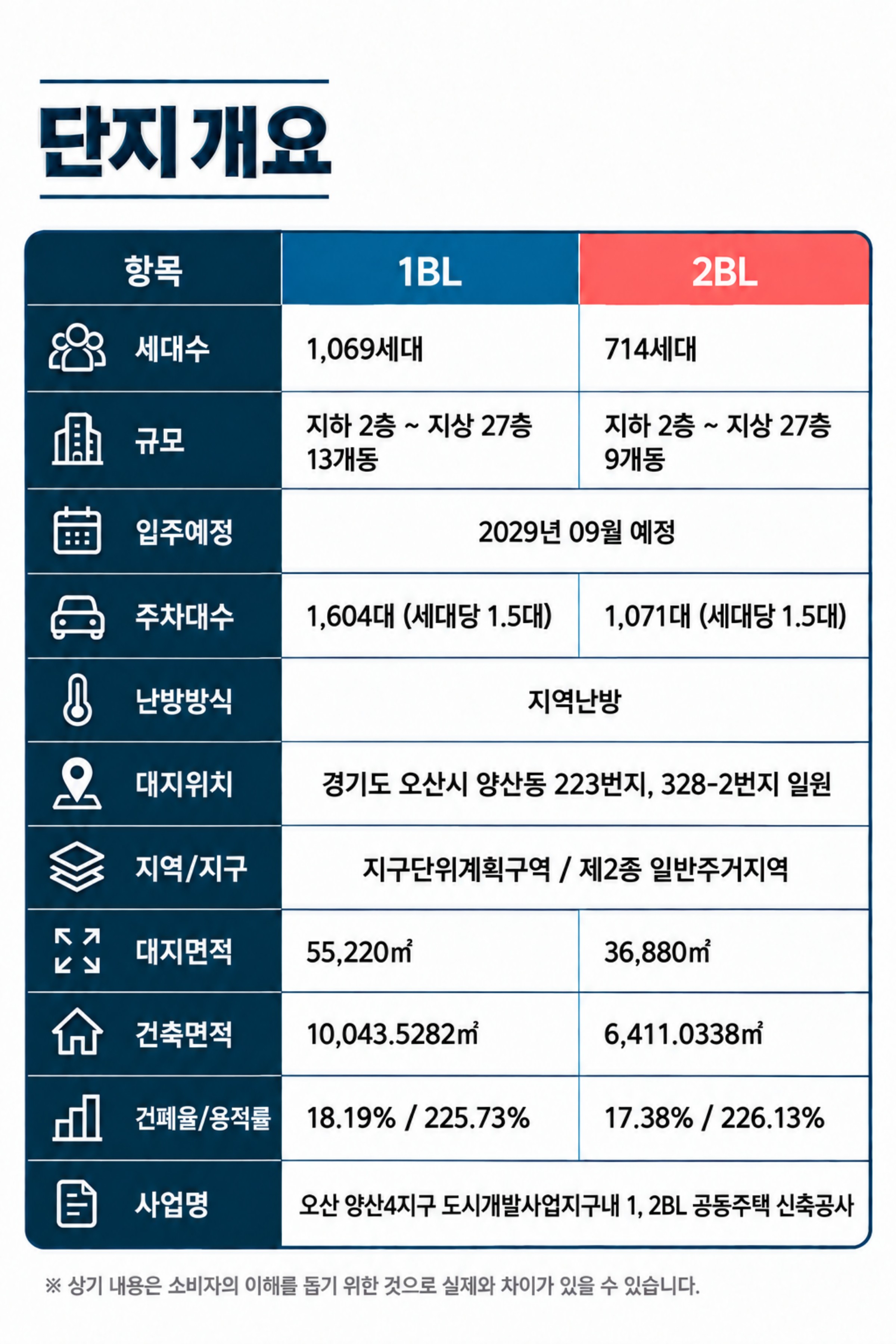 단지 개요

| 항목 | 1BL | 2BL |
|---|---|---|
| 세대수 | 1,069세대 | 714세대 |
| 규모 | 지하 2층 ~ 지상 27층 13개동 | 지하 2층 ~ 지상 27층 9개동 |
| 입주예정 | 2029년 09월 예정 | |
| 주차대수 | 1,604대 (세대당 1.5대) | 1,071대 (세대당 1.5대) |
| 난방방식 | 지역난방 | |
| 대지위치 | 경기도 오산시 양산동 223번지, 328-2번지 일원 | |
| 지역/지구 | 지구단위계획구역 / 제2종 일반주거지역 | |
| 대지면적 | 55,220㎡ | 36,880㎡ |
| 건축면적 | 10,043.5282㎡ | 6,411.0338㎡ |
| 건폐율/용적률 | 18.19% / 225.73% | 17.38% / 226.13% |
| 사업명 | 오산 양산4지구 도시개발사업지구내 1, 2BL 공동주택 신축공사 | |

※ 상기 내용은 소비자의 이해를 돕기 위한 것으로 실제와 차이가 있을 수 있습니다.